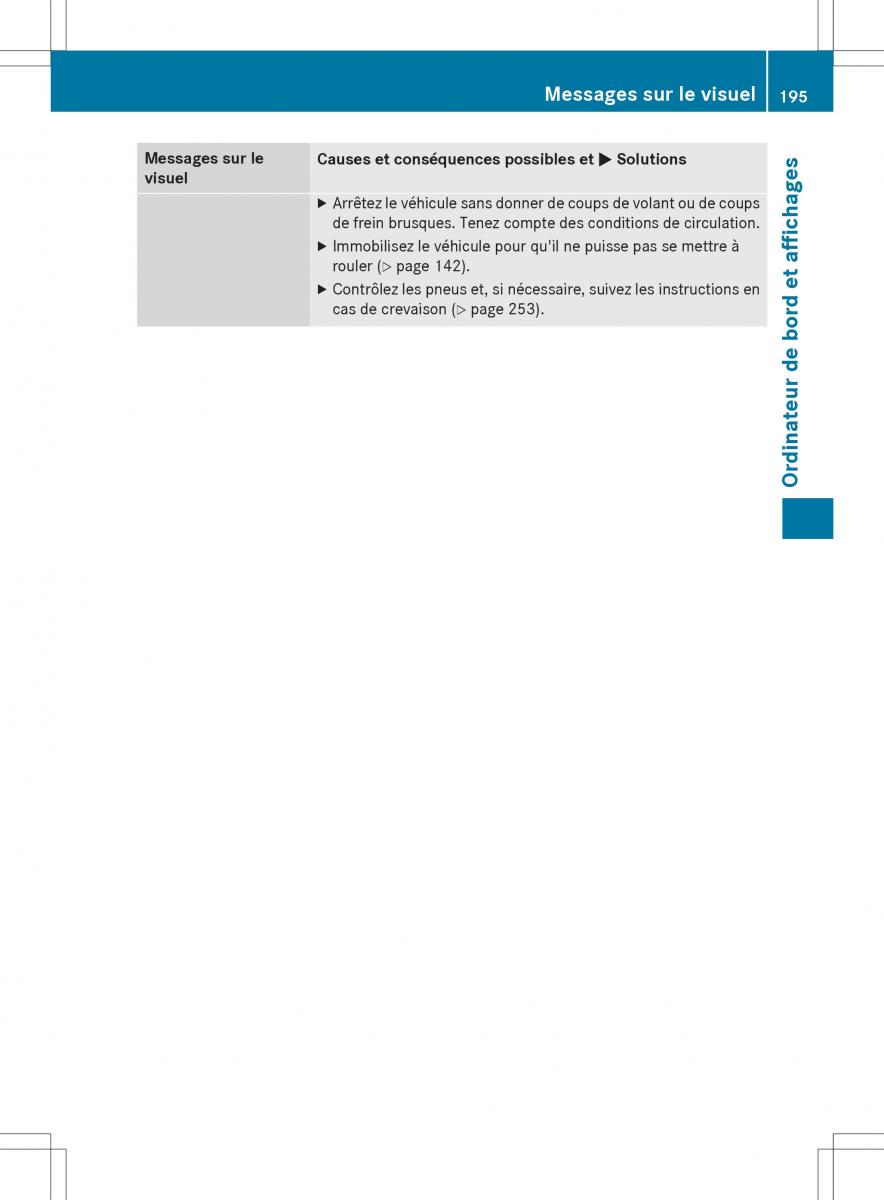 Messages sur le visuel 195

| Messages sur le visuel | Causes et conséquences possibles et ▶ Solutions |
|---|---|
| | ▶ Arrêtez le véhicule sans donner de coups de volant ou de coups de frein brusques. Tenez compte des conditions de circulation. ▶ Immobilisez le véhicule pour qu'il ne puisse pas se mettre à rouler (▷ page 142). ▶ Contrôlez les pneus et, si nécessaire, suivez les instructions en cas de crevaison (▷ page 253). |

Ordinateur de bord et affichages